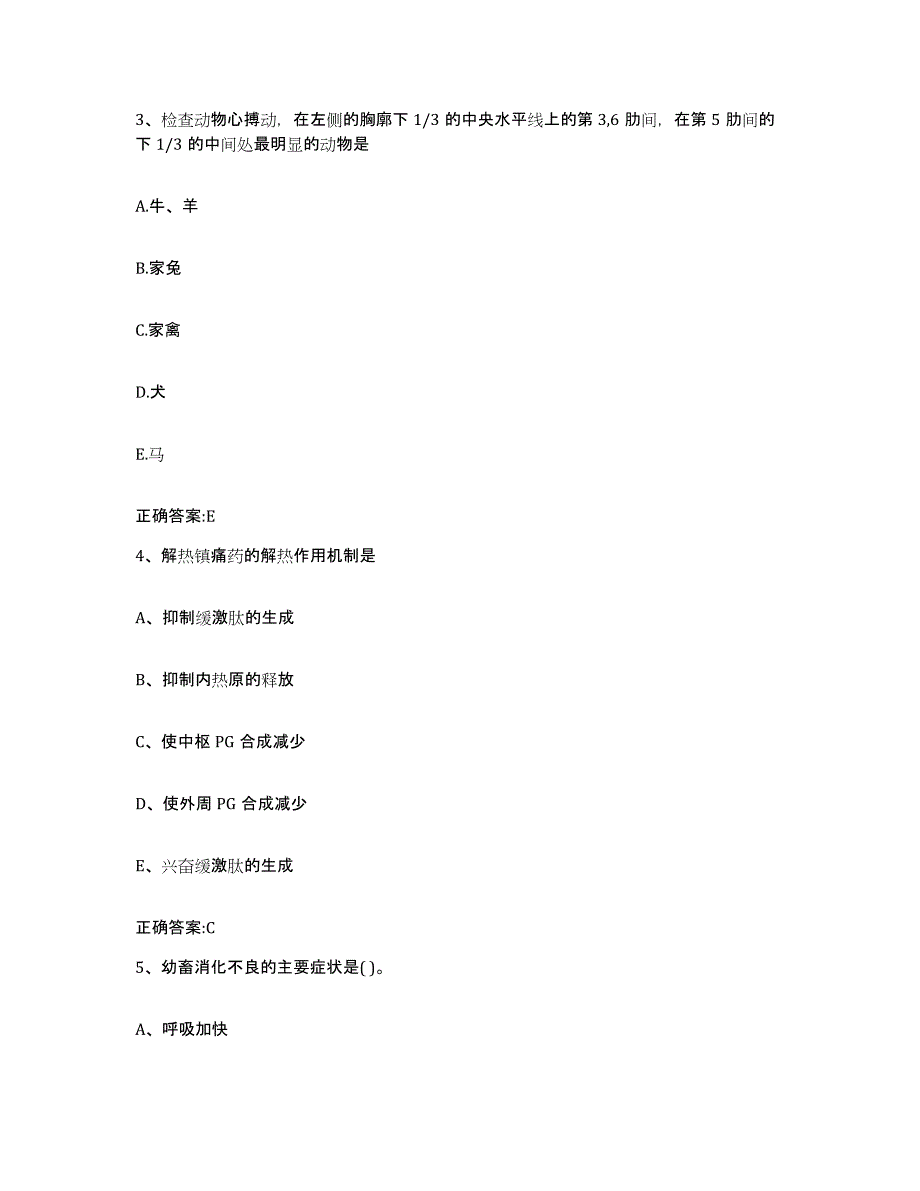 3、检查动物心搏动，在左侧的胸廓下 1/3 的中央水平线上的第 3,6 肋间，在第 5 肋间的下 1/3 的中间处最明显的动物是

A.牛、羊

B.家兔

C.家禽

D.犬

E.马

正确答案:E

4、解热镇痛药的解热作用机制是

A、抑制缓激肽的生成

B、抑制内热原的释放

C、使中枢 PG 合成减少

D、使外周 PG 合成减少

E、兴奋缓激肽的生成

正确答案:C

5、幼畜消化不良的主要症状是( )。

A、呼吸加快